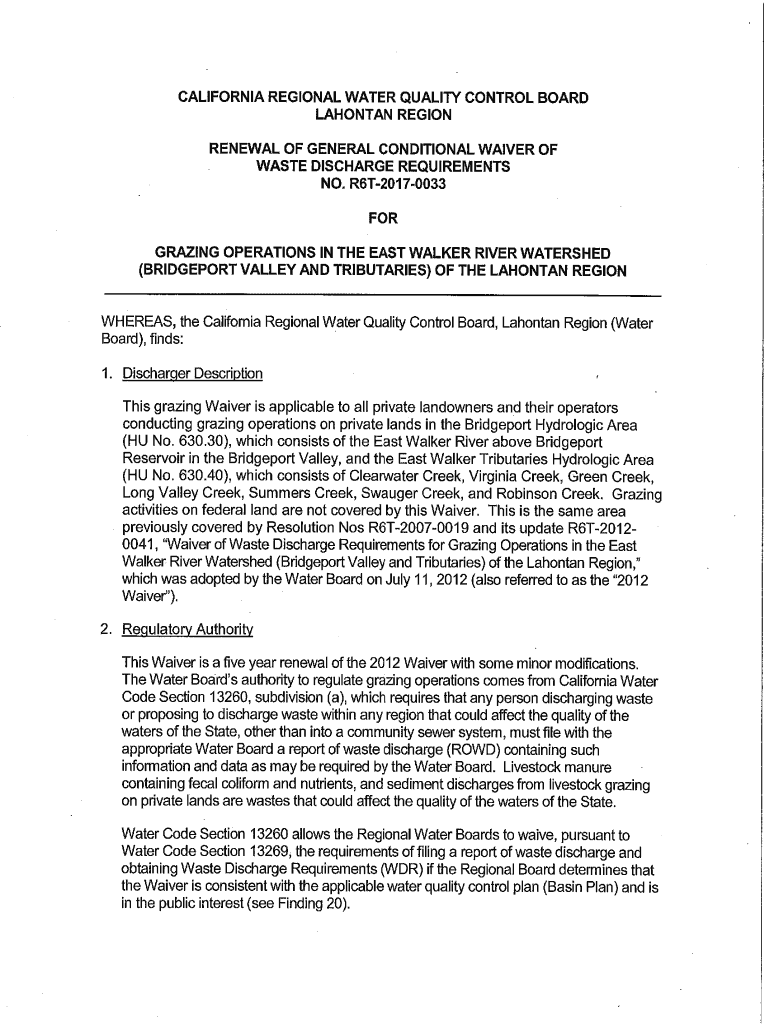 CALIFORNIA REGIONAL WATER QUALITY CONTROL BOARD
LAHONTAN REGION

RENEWAL OF GENERAL CONDITIONAL WAIVER OF
WASTE DISCHARGE REQUIREMENTS
NO. R6T-2017-0033

FOR

GRAZING OPERATIONS IN THE EAST WALKER RIVER WATERSHED
(BRIDGEPORT VALLEY AND TRIBUTARIES) OF THE LAHONTAN REGION

WHEREAS, the California Regional Water Quality Control Board, Lahontan Region (Water Board), finds:

1. Discharger Description

This grazing Waiver is applicable to all private landowners and their operators conducting grazing operations on private lands in the Bridgeport Hydrologic Area (HU No. 630.30), which consists of the East Walker River above Bridgeport Reservoir in the Bridgeport Valley, and the East Walker Tributaries Hydrologic Area (HU No. 630.40), which consists of Clearwater Creek, Virginia Creek, Green Creek, Long Valley Creek, Summers Creek, Swauger Creek, and Robinson Creek. Grazing activities on federal land are not covered by this Waiver. This is the same area previously covered by Resolution Nos R6T-2007-0019 and its update R6T-2012-0041, "Waiver of Waste Discharge Requirements for Grazing Operations in the East Walker River Watershed (Bridgeport Valley and Tributaries) of the Lahontan Region," which was adopted by the Water Board on July 11, 2012 (also referred to as the "2012 Waiver").

2. Regulatory Authority

This Waiver is a five year renewal of the 2012 Waiver with some minor modifications. The Water Board's authority to regulate grazing operations comes from California Water Code Section 13260, subdivision (a), which requires that any person discharging waste or proposing to discharge waste within any region that could affect the quality of the waters of the State, other than into a community sewer system, must file with the appropriate Water Board a report of waste discharge (ROWD) containing such information and data as may be required by the Water Board. Livestock manure containing fecal coliform and nutrients, and sediment discharges from livestock grazing on private lands are wastes that could affect the quality of the waters of the State.

Water Code Section 13260 allows the Regional Water Boards to waive, pursuant to Water Code Section 13269, the requirements of filing a report of waste discharge and obtaining Waste Discharge Requirements (WDR) if the Regional Board determines that the Waiver is consistent with the applicable water quality control plan (Basin Plan) and is in the public interest (see Finding 20).